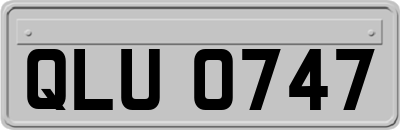 QLU 0747